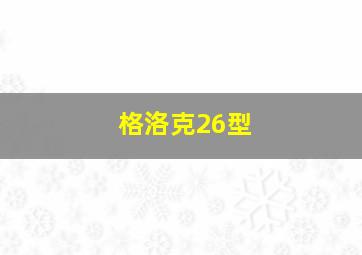 格洛克26型